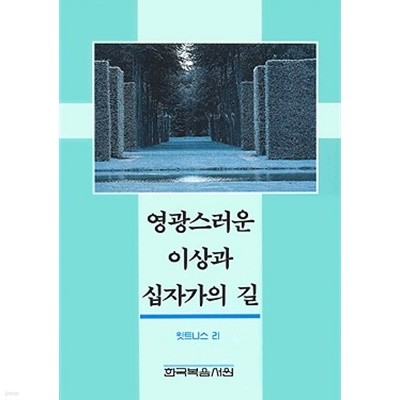 영광스러운
이상과
십자가의 길

윗트니스 리

한국복음서원